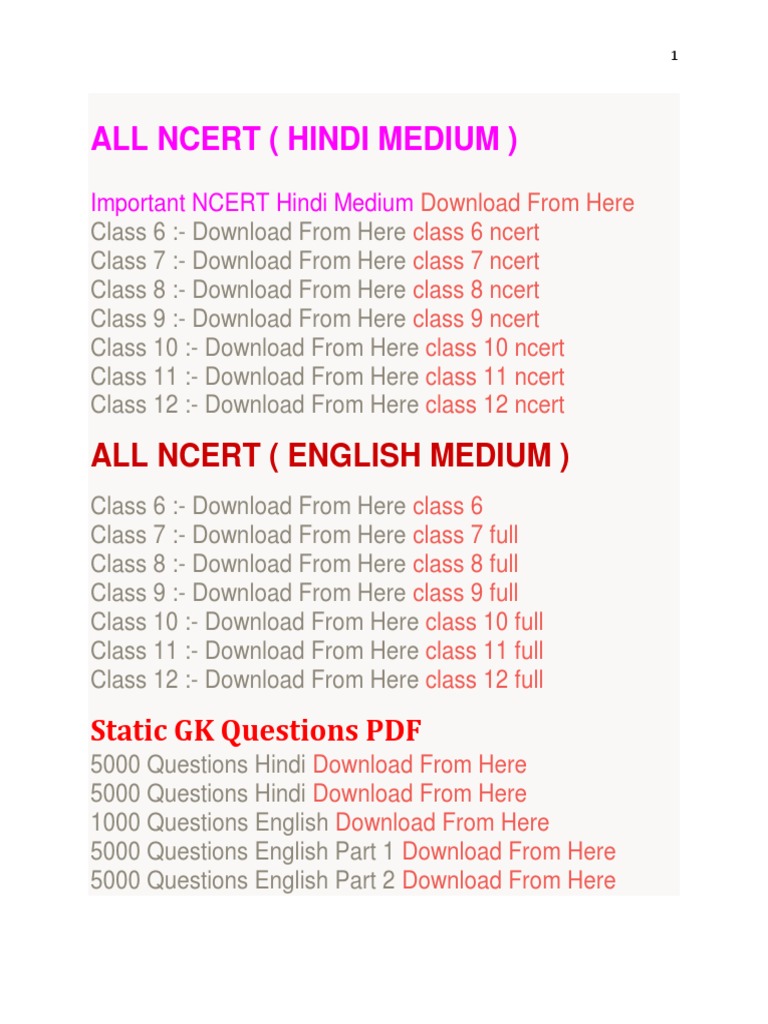 1

ALL NCERT ( HINDI MEDIUM )

Important NCERT Hindi Medium Download From Here
Class 6 :- Download From Here class 6 ncert
Class 7 :- Download From Here class 7 ncert
Class 8 :- Download From Here class 8 ncert
Class 9 :- Download From Here class 9 ncert
Class 10 :- Download From Here class 10 ncert
Class 11 :- Download From Here class 11 ncert
Class 12 :- Download From Here class 12 ncert

ALL NCERT ( ENGLISH MEDIUM )

Class 6 :- Download From Here class 6
Class 7 :- Download From Here class 7 full
Class 8 :- Download From Here class 8 full
Class 9 :- Download From Here class 9 full
Class 10 :- Download From Here class 10 full
Class 11 :- Download From Here class 11 full
Class 12 :- Download From Here class 12 full

Static GK Questions PDF

5000 Questions Hindi Download From Here
5000 Questions Hindi Download From Here
1000 Questions English Download From Here
5000 Questions English Part 1 Download From Here
5000 Questions English Part 2 Download From Here